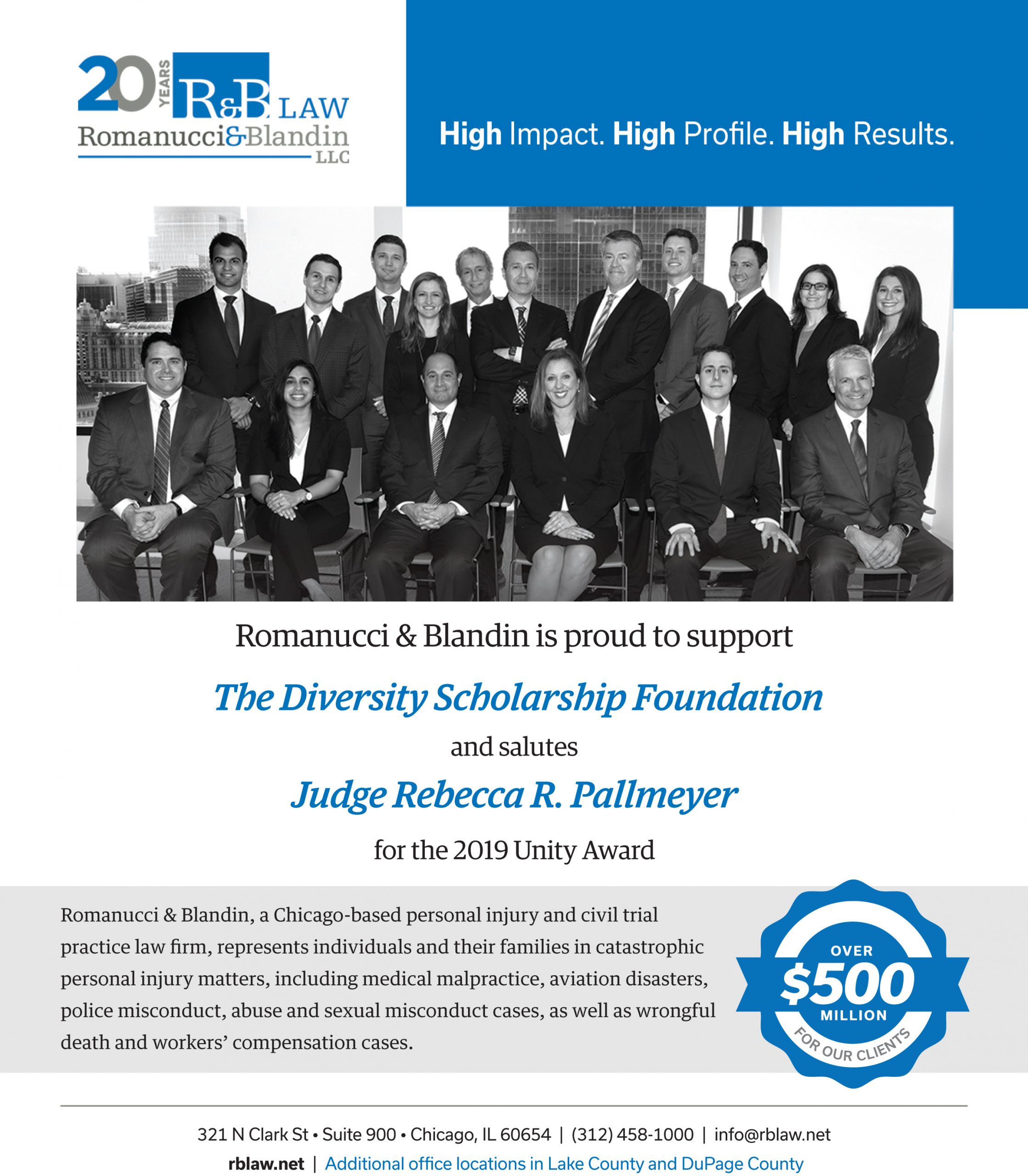 20 YEARS R&B LAW
Romanucci&Blandin
LLC

High Impact. High Profile. High Results.

Romanucci & Blandin is proud to support

The Diversity Scholarship Foundation

and salutes

Judge Rebecca R. Pallmeyer

for the 2019 Unity Award

Romanucci & Blandin, a Chicago-based personal injury and civil trial practice law firm, represents individuals and their families in catastrophic personal injury matters, including medical malpractice, aviation disasters, police misconduct, abuse and sexual misconduct cases, as well as wrongful death and workers' compensation cases.

OVER
$500
MILLION
FOR OUR CLIENTS

321 N Clark St • Suite 900 • Chicago, IL 60654 | (312) 458-1000 | info@rblaw.net

rblaw.net | Additional office locations in Lake County and DuPage County